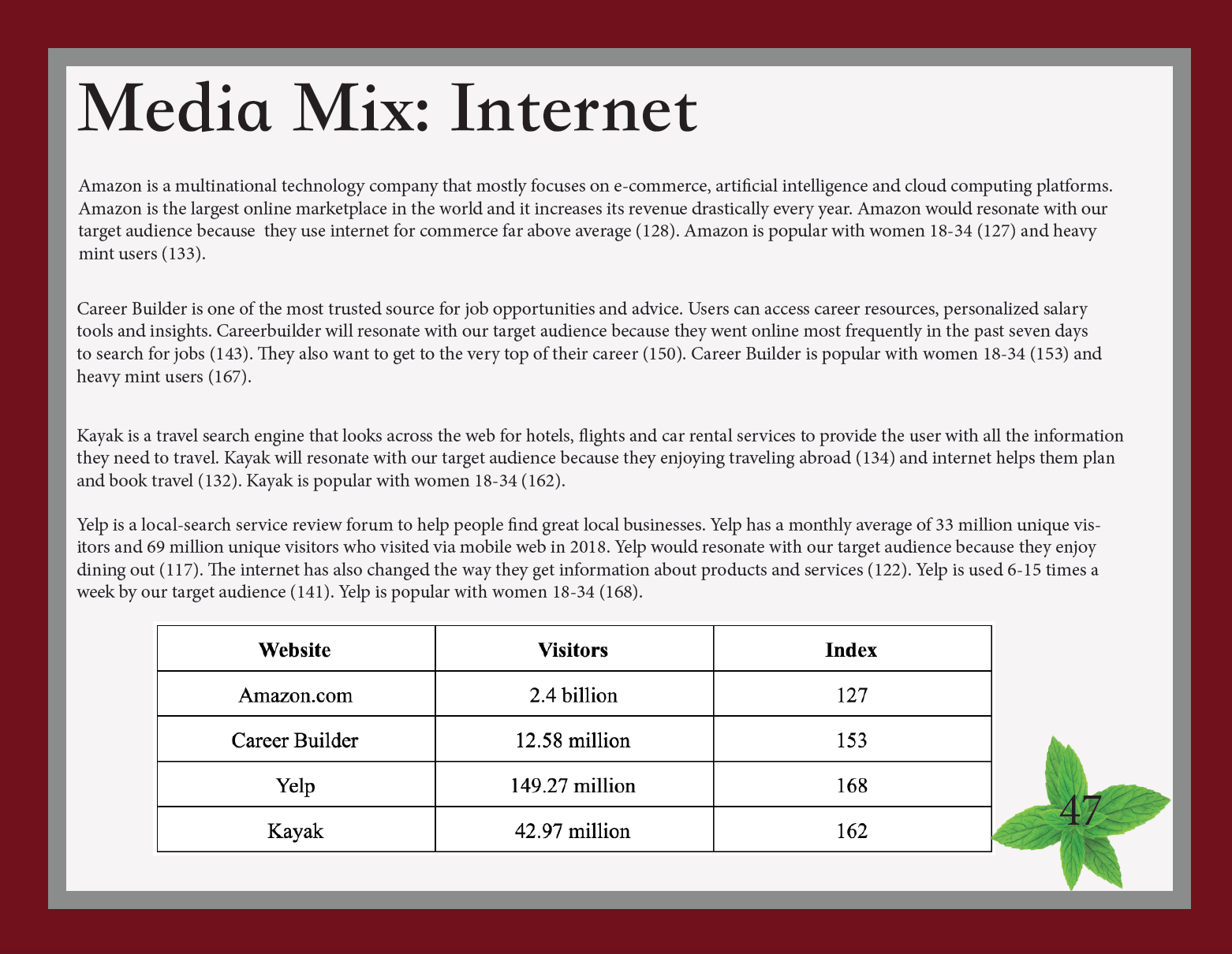 Media Mix: Internet

Amazon is a multinational technology company that mostly focuses on e-commerce, artificial intelligence and cloud computing platforms. Amazon is the largest online marketplace in the world and it increases its revenue drastically every year. Amazon would resonate with our target audience because they use internet for commerce far above average (128). Amazon is popular with women 18-34 (127) and heavy mint users (133).

Career Builder is one of the most trusted source for job opportunities and advice. Users can access career resources, personalized salary tools and insights. Careerbuilder will resonate with our target audience because they went online most frequently in the past seven days to search for jobs (143). They also want to get to the very top of their career (150). Career Builder is popular with women 18-34 (153) and heavy mint users (167).

Kayak is a travel search engine that looks across the web for hotels, flights and car rental services to provide the user with all the information they need to travel. Kayak will resonate with our target audience because they enjoying traveling abroad (134) and internet helps them plan and book travel (132). Kayak is popular with women 18-34 (162).

Yelp is a local-search service review forum to help people find great local businesses. Yelp has a monthly average of 33 million unique visitors and 69 million unique visitors who visited via mobile web in 2018. Yelp would resonate with our target audience because they enjoy dining out (117). The internet has also changed the way they get information about products and services (122). Yelp is used 6-15 times a week by our target audience (141). Yelp is popular with women 18-34 (168).

| Website | Visitors | Index |
|---|---|---|
| Amazon.com | 2.4 billion | 127 |
| Career Builder | 12.58 million | 153 |
| Yelp | 149.27 million | 168 |
| Kayak | 42.97 million | 162 |

47